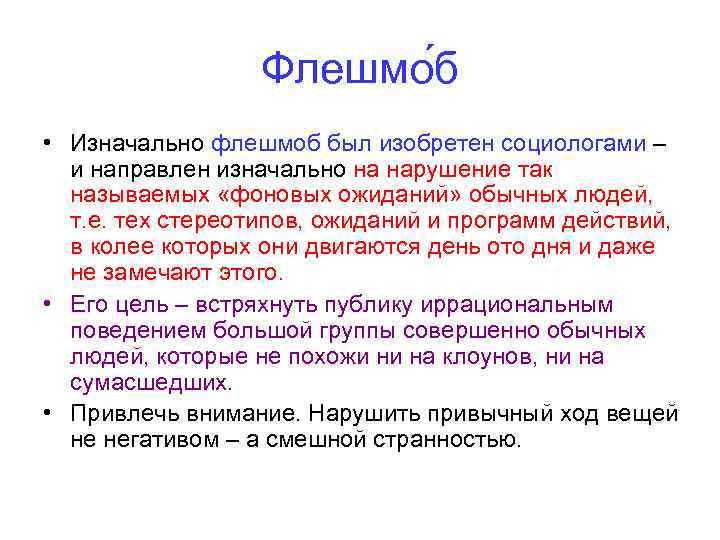 Флешмо́б

• Изначально флешмоб был изобретен социологами – и направлен изначально на нарушение так называемых «фоновых ожиданий» обычных людей, т.е. тех стереотипов, ожиданий и программ действий, в колее которых они двигаются день ото дня и даже не замечают этого.

• Его цель – встряхнуть публику иррациональным поведением большой группы совершенно обычных людей, которые не похожи ни на клоунов, ни на сумасшедших.

• Привлечь внимание. Нарушить привычный ход вещей не негативом – а смешной странностью.